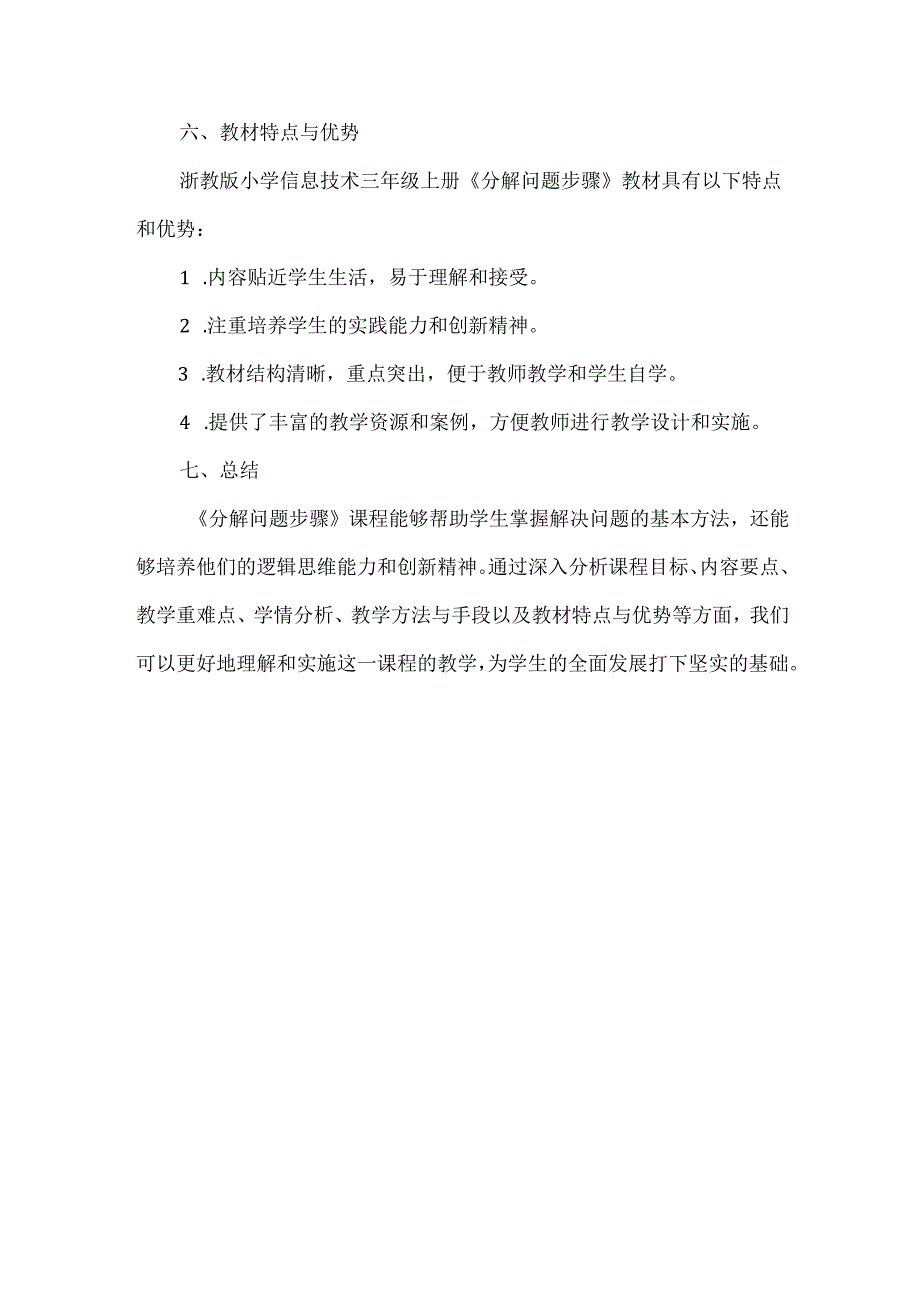 六、教材特点与优势

浙教版小学信息技术三年级上册《分解问题步骤》教材具有以下特点和优势：

1 .内容贴近学生生活，易于理解和接受。

2 .注重培养学生的实践能力和创新精神。

3 .教材结构清晰，重点突出，便于教师教学和学生自学。

4 .提供了丰富的教学资源和案例，方便教师进行教学设计和实施。

七、总结

《分解问题步骤》课程能够帮助学生掌握解决问题的基本方法，还能够培养他们的逻辑思维能力和创新精神。通过深入分析课程目标、内容要点、教学重难点、学情分析、教学方法与手段以及教材特点与优势等方面，我们可以更好地理解和实施这一课程的教学，为学生的全面发展打下坚实的基础。